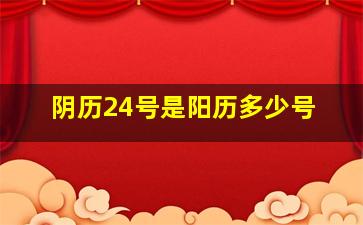 阴历24号是阳历多少号